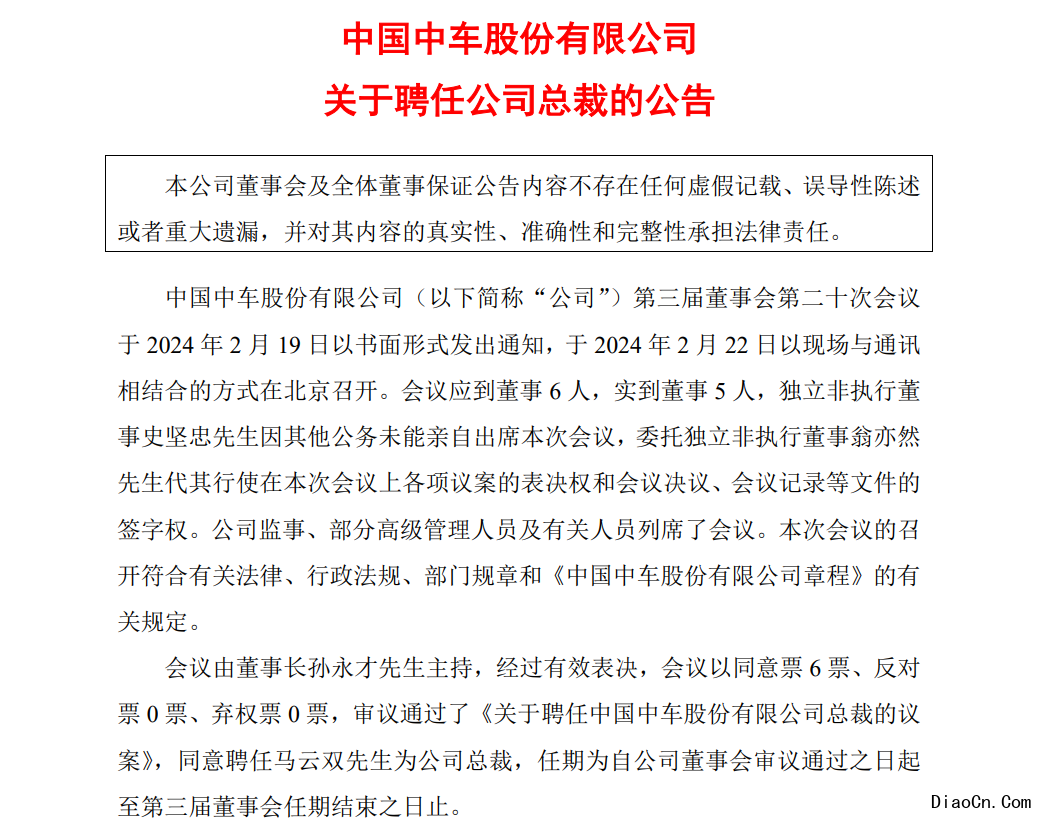 中国中车股份有限公司
关于聘任公司总裁的公告

本公司董事会及全体董事保证公告内容不存在任何虚假记载、误导性陈述或者重大遗漏，并对其内容的真实性、准确性和完整性承担法律责任。

中国中车股份有限公司（以下简称“公司”）第三届董事会第二十次会议于 2024 年 2 月 19 日以书面形式发出通知，于 2024 年 2 月 22 日以现场与通讯相结合的方式在北京召开。会议应到董事 6 人，实到董事 5 人，独立非执行董事史坚忠先生因其他公务未能亲自出席本次会议，委托独立非执行董事翁亦然先生代其行使在本次会议上各项议案的表决权和会议决议、会议记录等文件的签字权。公司监事、部分高级管理人员及有关人员列席了会议。本次会议的召开符合有关法律、行政法规、部门规章和《中国中车股份有限公司章程》的有关规定。

会议由董事长孙永才先生主持，经过有效表决，会议以同意票 6 票、反对票 0 票、弃权票 0 票，审议通过了《关于聘任中国中车股份有限公司总裁的议案》，同意聘任马云双先生为公司总裁，任期为自公司董事会审议通过之日起至第三届董事会任期结束之日止。

DiaoCn.Com